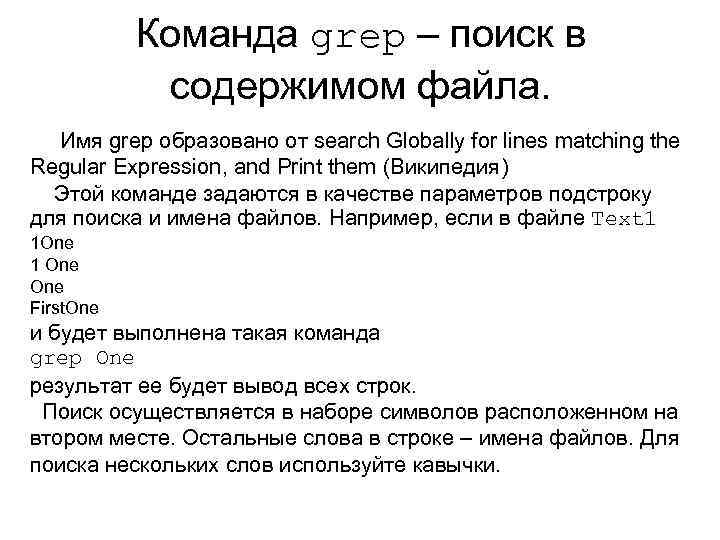 Команда grep – поиск в содержимом файла.

Имя grep образовано от search Globally for lines matching the Regular Expression, and Print them (Википедия)

Этой команде задаются в качестве параметров подстроку для поиска и имена файлов. Например, если в файле Text1
1One
1 One
One
FirstOne
и будет выполнена такая команда
grep One
результат ее будет вывод всех строк.

Поиск осуществляется в наборе символов расположенном на втором месте. Остальные слова в строке – имена файлов. Для поиска нескольких слов используйте кавычки.